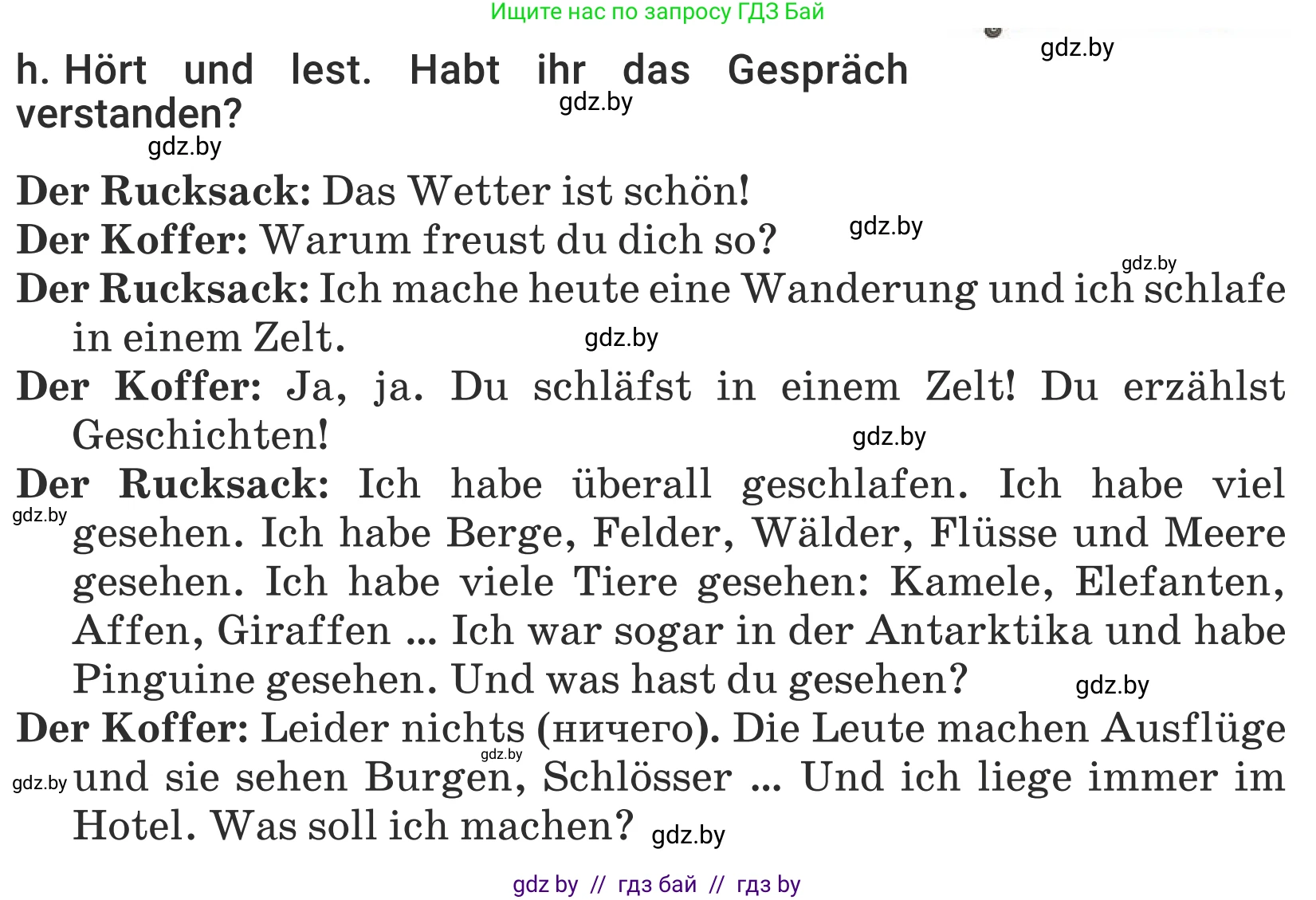 Ищите нас по запросу ГДЗ Бай

gdz.by

h. Hört und lest. Habt ihr das Gespräch verstanden?

gdz.by

gdz.by

Der Rucksack: Das Wetter ist schön!

Der Koffer: Warum freust du dich so?

gdz.by

gdz.by

Der Rucksack: Ich mache heute eine Wanderung und ich schlafe in einem Zelt.

gdz.by

Der Koffer: Ja, ja. Du schläfst in einem Zelt! Du erzählst Geschichten!

gdz.by

Der Rucksack: Ich habe überall geschlafen. Ich habe viel gesehen. Ich habe Berge, Felder, Wälder, Flüsse und Meere gesehen. Ich habe viele Tiere gesehen: Kamele, Elefanten, Affen, Giraffen ... Ich war sogar in der Antarktika und habe Pinguine gesehen. Und was hast du gesehen?

gdz.by

gdz.by

Der Koffer: Leider nichts (ничего). Die Leute machen Ausflüge und sie sehen Burgen, Schlösser ... Und ich liege immer im Hotel. Was soll ich machen?

gdz.by

gdz.by

gdz.by

gdz by // гдз бай // гдз by